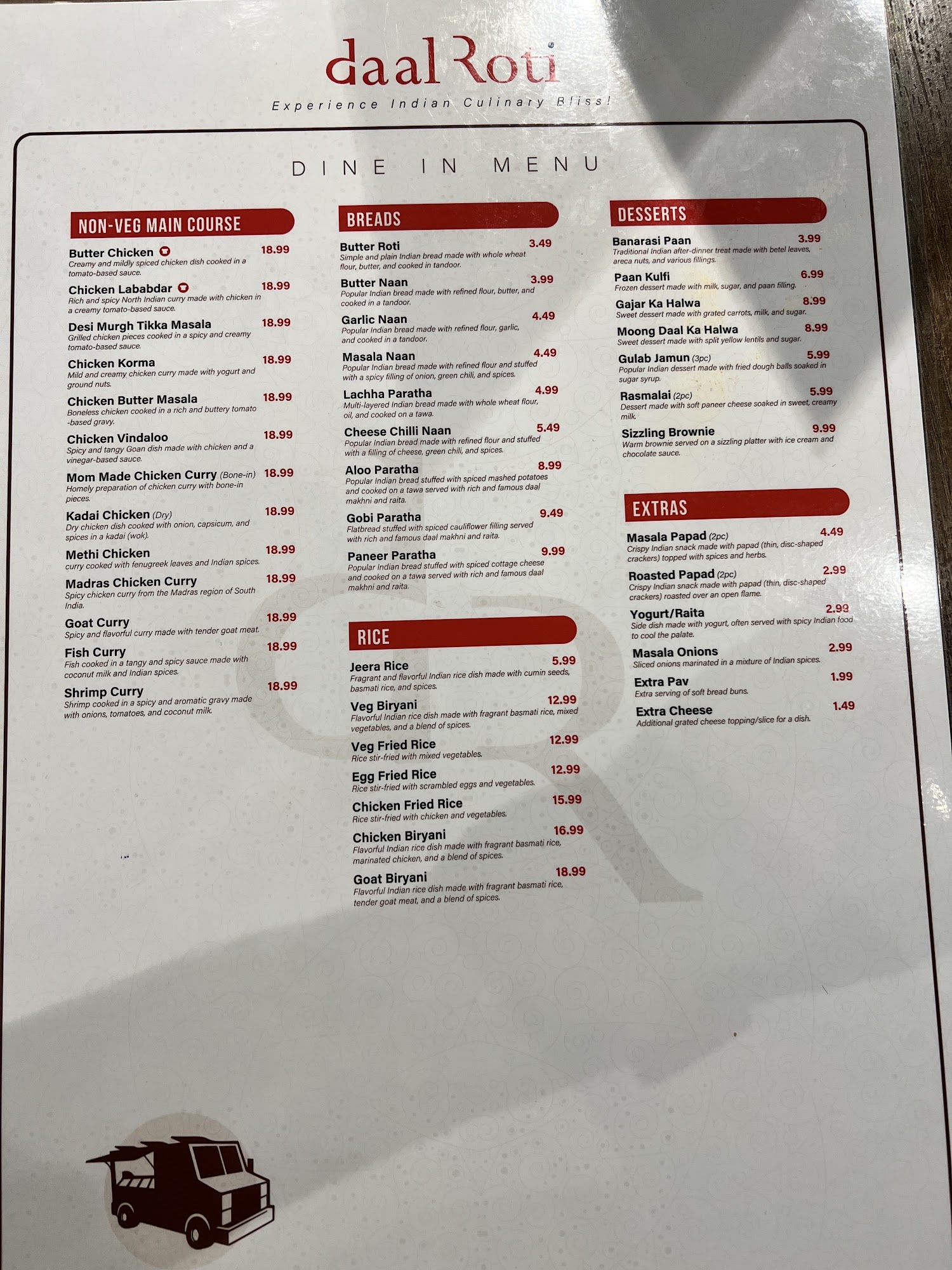 daal Roti

Experience Indian Culinary Bliss!

DINE IN MENU

NON-VEG MAIN COURSE

Butter Chicken 18.99
Creamy and mildly spiced chicken dish cooked in a tomato-based sauce.

Chicken Lababdar 18.99
Rich and spicy North Indian curry made with chicken in a creamy tomato-based sauce.

Desi Murgh Tikka Masala 18.99
Grilled chicken pieces cooked in a spicy and creamy tomato-based sauce.

Chicken Korma 18.99
Mild and creamy chicken curry made with yogurt and ground nuts.

Chicken Butter Masala 18.99
Boneless chicken cooked in a rich and buttery tomato -based gravy.

Chicken Vindaloo 18.99
Spicy and tangy Goan dish made with chicken and a vinegar-based sauce.

Mom Made Chicken Curry (Bone-in) 18.99
Homely preparation of chicken curry with bone-in pieces.

Kadai Chicken (Dry) 18.99
Dry chicken dish cooked with onion, capsicum, and spices in a kadai (wok).

Methi Chicken 18.99
curry cooked with fenugreek leaves and Indian spices.

Madras Chicken Curry 18.99
Spicy chicken curry from the Madras region of South India.

Goat Curry 18.99
Spicy and flavorful curry made with tender goat meat.

Fish Curry 18.99
Fish cooked in a tangy and spicy sauce made with coconut milk and Indian spices.

Shrimp Curry 18.99
Shrimp cooked in a spicy and aromatic gravy made with onions, tomatoes, and coconut milk.

BREADS

Butter Roti 3.49
Simple and plain Indian bread made with whole wheat flour, butter, and cooked in tandoor.

Butter Naan 3.99
Popular Indian bread made with refined flour, butter, and cooked in a tandoor.

Garlic Naan 4.49
Popular Indian bread made with refined flour, garlic, and cooked in a tandoor.

Masala Naan 4.49
Popular Indian bread made with refined flour and stuffed with a spicy filling of onion, green chili, and spices.

Lachha Paratha 4.99
Multi-layered Indian bread made with whole wheat flour, oil, and cooked on a tawa.

Cheese Chilli Naan 5.49
Popular Indian bread made with refined flour and stuffed with a filling of cheese, green chili, and spices.

Aloo Paratha 8.99
Popular Indian bread stuffed with spiced mashed potatoes and cooked on a tawa served with rich and famous daal makhni and raita.

Gobi Paratha 9.49
Flatbread stuffed with spiced cauliflower filling served with rich and famous daal makhni and raita.

Paneer Paratha 9.99
Popular Indian bread stuffed with spiced cottage cheese and cooked on a tawa served with rich and famous daal makhni and raita.

RICE

Jeera Rice 5.99
Fragrant and flavorful Indian rice dish made with cumin seeds, basmati rice, and spices.

Veg Biryani 12.99
Flavorful Indian rice dish made with fragrant basmati rice, mixed vegetables, and a blend of spices.

Veg Fried Rice 12.99
Rice stir-fried with mixed vegetables.

Egg Fried Rice 12.99
Rice stir-fried with scrambled eggs and vegetables.

Chicken Fried Rice 15.99
Rice stir-fried with chicken and vegetables.

Chicken Biryani 16.99
Flavorful Indian rice dish made with fragrant basmati rice, marinated chicken, and a blend of spices.

Goat Biryani 18.99
Flavorful Indian rice dish made with fragrant basmati rice, tender goat meat, and a blend of spices.

DESSERTS

Banarasi Paan 3.99
Traditional Indian after-dinner treat made with betel leaves, areca nuts, and various fillings.

Paan Kulfi 6.99
Frozen dessert made with milk, sugar, and paan filling.

Gajar Ka Halwa 8.99
Sweet dessert made with grated carrots, milk, and sugar.

Moong Daal Ka Halwa 8.99
Sweet dessert made with split yellow lentils and sugar.

Gulab Jamun (3pc) 5.99
Popular Indian dessert made with fried dough balls soaked in sugar syrup.

Rasmalai (2pc) 5.99
Dessert made with soft paneer cheese soaked in sweet, creamy milk.

Sizzling Brownie 9.99
Warm brownie served on a sizzling platter with ice cream and chocolate sauce.

EXTRAS

Masala Papad (2pc) 4.49
Crispy Indian snack made with papad (thin, disc-shaped crackers) topped with spices and herbs.

Roasted Papad (2pc) 2.99
Crispy Indian snack made with papad (thin, disc-shaped crackers) roasted over an open flame.

Yogurt/Raita 2.99
Side dish made with yogurt, often served with spicy Indian food to cool the palate.

Masala Onions 2.99
Sliced onions marinated in a mixture of Indian spices.

Extra Pav 1.99
Extra serving of soft bread buns.

Extra Cheese 1.49
Additional grated cheese topping/slice for a dish.